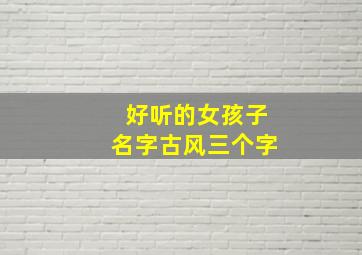 好听的女孩子
名字古风三个字